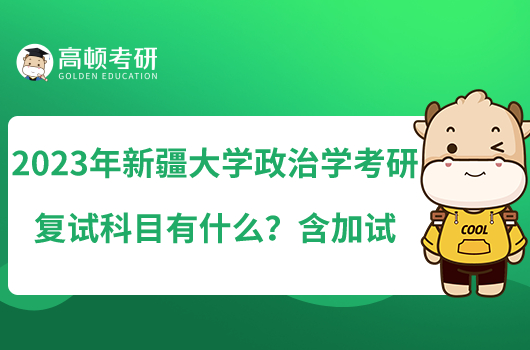 高顿考研
GOLDEN EDUCATION

2023年新疆大学政治学考研复试科目有什么？含加试

COOL